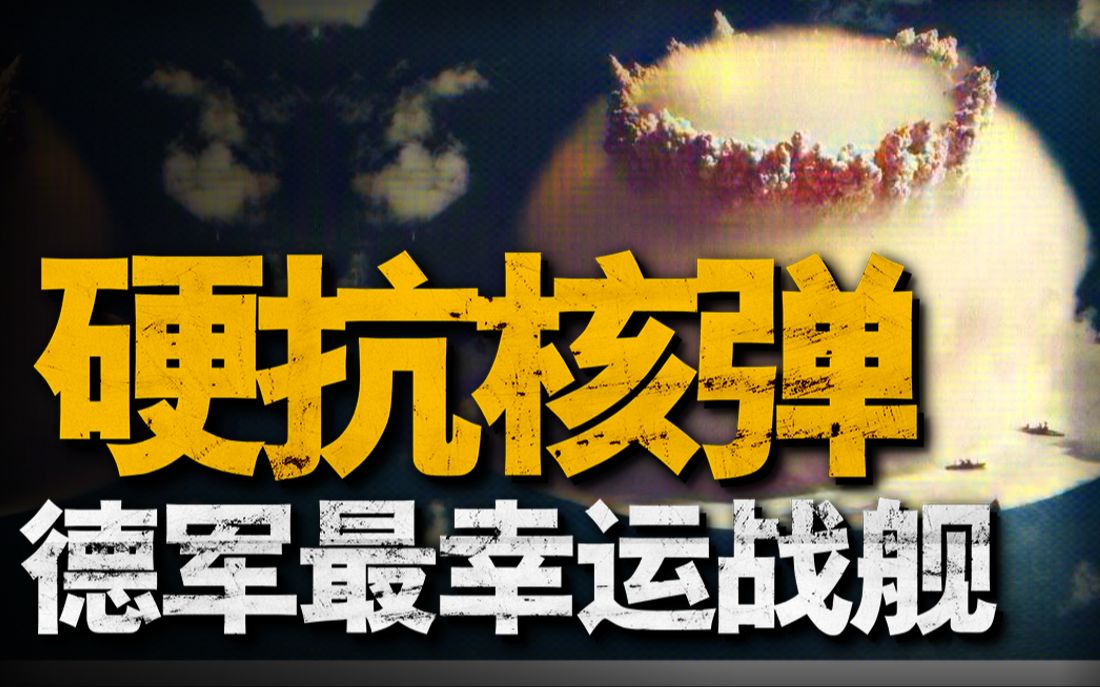 硬抗核弹
德军最幸运战舰